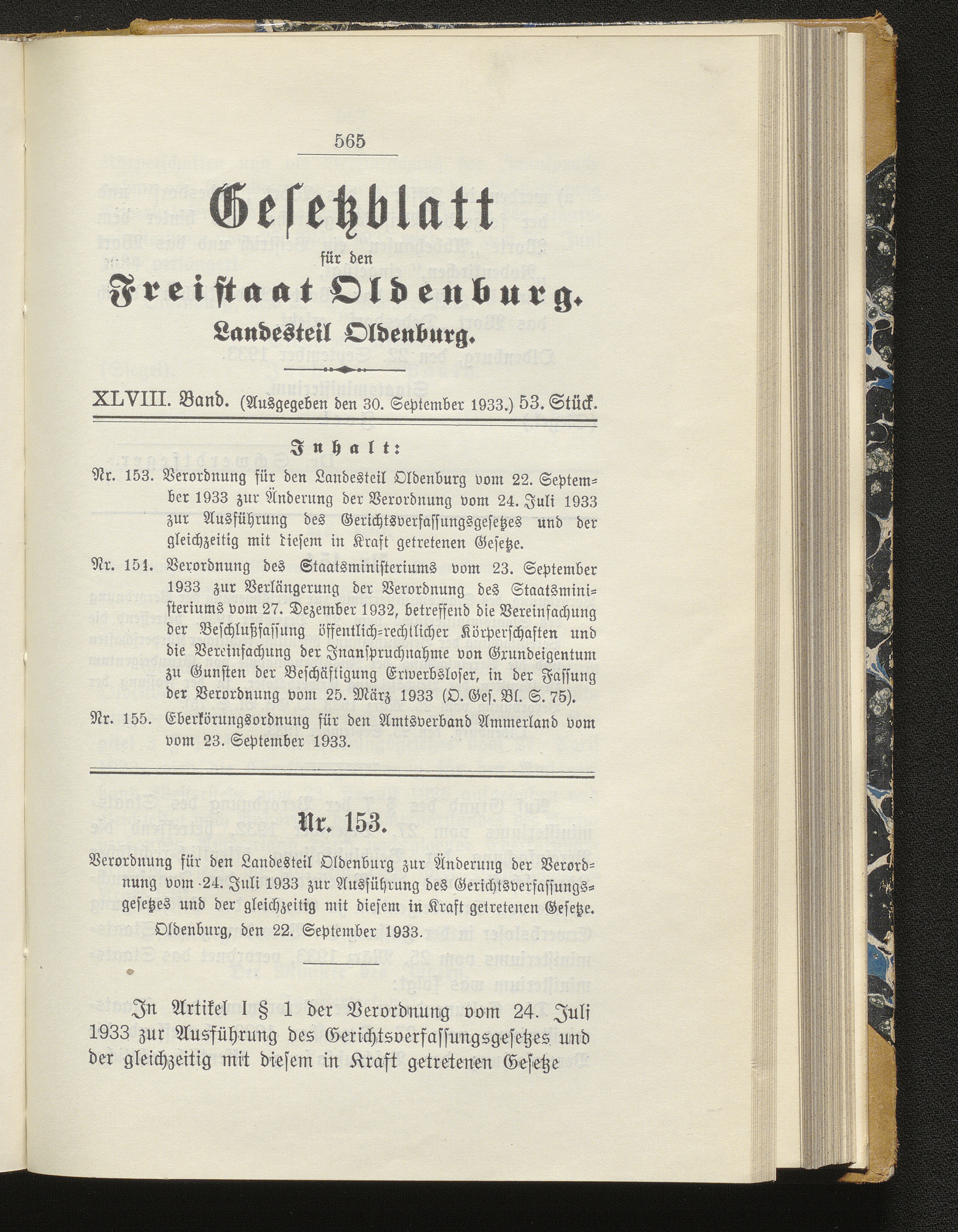 565

Gesetzblatt

für den

Freistaat Oldenburg.

Landesteil Oldenburg.

XLVIII. Band. (Ausgegeben den 30. September 1933.) 53. Stück.

Inhalt:

Nr. 153. Verordnung für den Landesteil Oldenburg vom 22. September 1933 zur Änderung der Verordnung vom 24. Juli 1933 zur Ausführung des Gerichtsverfassungsgesetzes und der gleichzeitig mit diesem in Kraft getretenen Gesetze.

Nr. 154. Verordnung des Staatsministeriums vom 23. September 1933 zur Verlängerung der Verordnung des Staatsministeriums vom 27. Dezember 1932, betreffend die Vereinfachung der Beschlußfassung öffentlich-rechtlicher Körperschaften und die Vereinfachung der Inanspruchnahme von Grundeigentum zu Gunsten der Beschäftigung Erwerbsloser, in der Fassung der Verordnung vom 25. März 1933 (O. Ges. Bl. S. 75).

Nr. 155. Eberkörungsordnung für den Amtsverband Ammerland vom vom 23. September 1933.

Nr. 153.

Verordnung für den Landesteil Oldenburg zur Änderung der Verordnung vom 24. Juli 1933 zur Ausführung des Gerichtsverfassungsgesetzes und der gleichzeitig mit diesem in Kraft getretenen Gesetze.

Oldenburg, den 22. September 1933.

In Artikel I § 1 der Verordnung vom 24. Juli 1933 zur Ausführung des Gerichtsverfassungsgesetzes und der gleichzeitig mit diesem in Kraft getretenen Gesetze